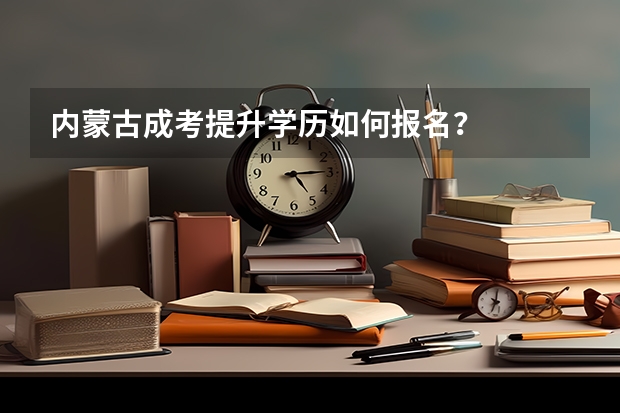 内蒙古成考提升学历如何报名？

12
1
2
3
4
5
6
7
8
9
10
11